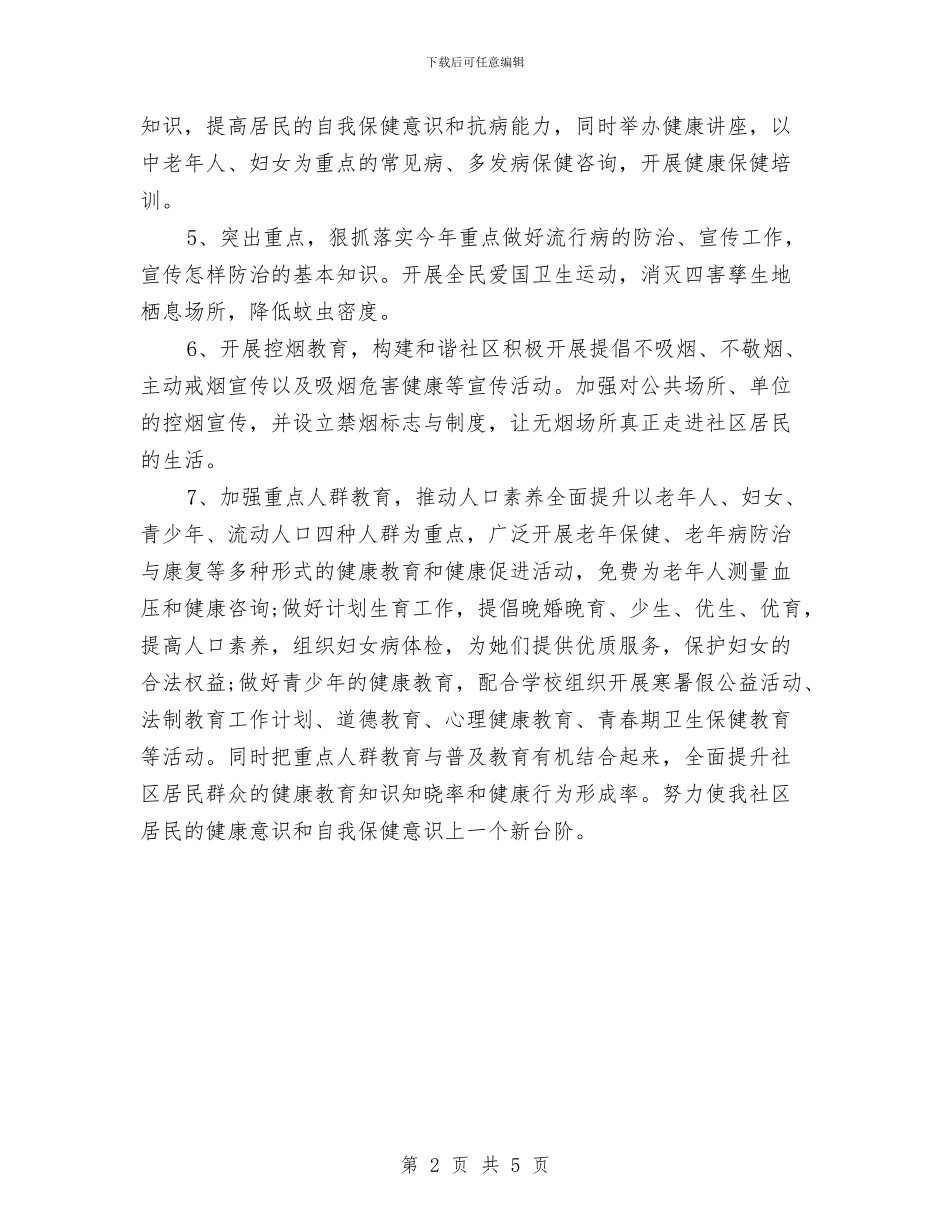 下载后可任意编辑

知识，提高居民的自我保健意识和抗病能力，同时举办健康讲座，以中老年人、妇女为重点的常见病、多发病保健咨询，开展健康保健培训。

5、突出重点，狠抓落实今年重点做好流行病的防治、宣传工作，宣传怎样防治的基本知识。开展全民爱国卫生运动，消灭四害孳生地栖息场所，降低蚊虫密度。

6、开展控烟教育，构建和谐社区积极开展提倡不吸烟、不敬烟、主动戒烟宣传以及吸烟危害健康等宣传活动。加强对公共场所、单位的控烟宣传，并设立禁烟标志与制度，让无烟场所真正走进社区居民的生活。

7、加强重点人群教育，推动人口素养全面提升以老年人、妇女、青少年、流动人口四种人群为重点，广泛开展老年保健、老年病防治与康复等多种形式的健康教育和健康促进活动，免费为老年人测量血压和健康咨询;做好计划生育工作，提倡晚婚晚育、少生、优生、优育，提高人口素养，组织妇女病体检，为她们提供优质服务，保护妇女的合法权益;做好青少年的健康教育，配合学校组织开展寒暑假公益活动、法制教育工作计划、道德教育、心理健康教育、青春期卫生保健教育等活动。同时把重点人群教育与普及教育有机结合起来，全面提升社区居民群众的健康教育知识知晓率和健康行为形成率。努力使我社区居民的健康意识和自我保健意识上一个新台阶。

第 2 页 共 5 页